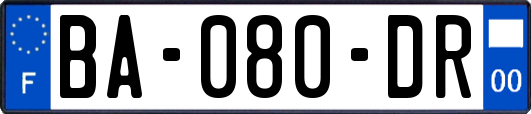 F

BA-080-DR

00